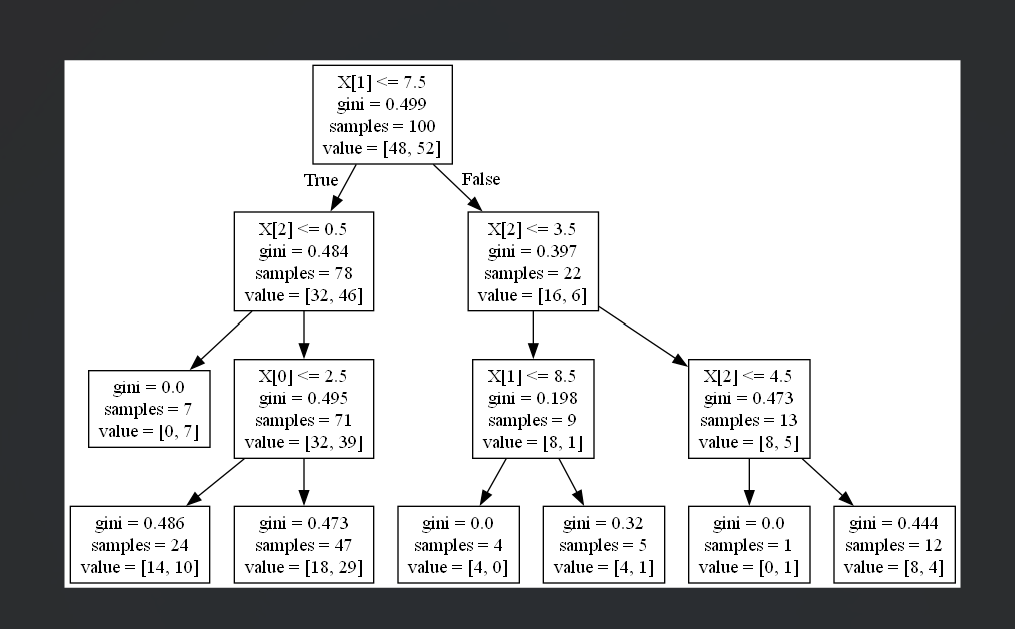 X[1] <= 7.5
gini = 0.499
samples = 100
value = [48, 52]

True

False

X[2] <= 0.5
gini = 0.484
samples = 78
value = [32, 46]

X[2] <= 3.5
gini = 0.397
samples = 22
value = [16, 6]

gini = 0.0
samples = 7
value = [0, 7]

X[0] <= 2.5
gini = 0.495
samples = 71
value = [32, 39]

X[1] <= 8.5
gini = 0.198
samples = 9
value = [8, 1]

X[2] <= 4.5
gini = 0.473
samples = 13
value = [8, 5]

gini = 0.486
samples = 24
value = [14, 10]

gini = 0.473
samples = 47
value = [18, 29]

gini = 0.0
samples = 4
value = [4, 0]

gini = 0.32
samples = 5
value = [4, 1]

gini = 0.0
samples = 1
value = [0, 1]

gini = 0.444
samples = 12
value = [8, 4]